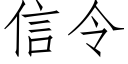 信令